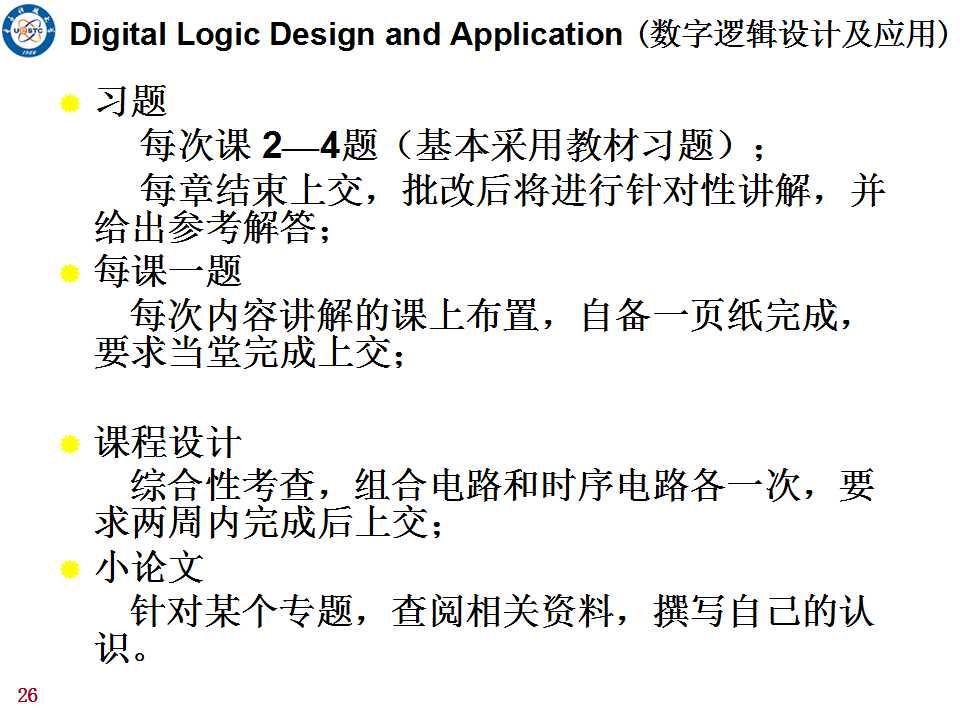 UESTC

Digital Logic Design and Application（数字逻辑设计及应用）

习题

每次课 2—4题（基本采用教材习题）；

每章结束上交，批改后将进行针对性讲解，并给出参考解答；

每课一题

每次内容讲解的课上布置，自备一页纸完成，要求当堂完成上交；

课程设计

综合性考查，组合电路和时序电路各一次，要求两周内完成后上交；

小论文

针对某个专题，查阅相关资料，撰写自己的认识。

26